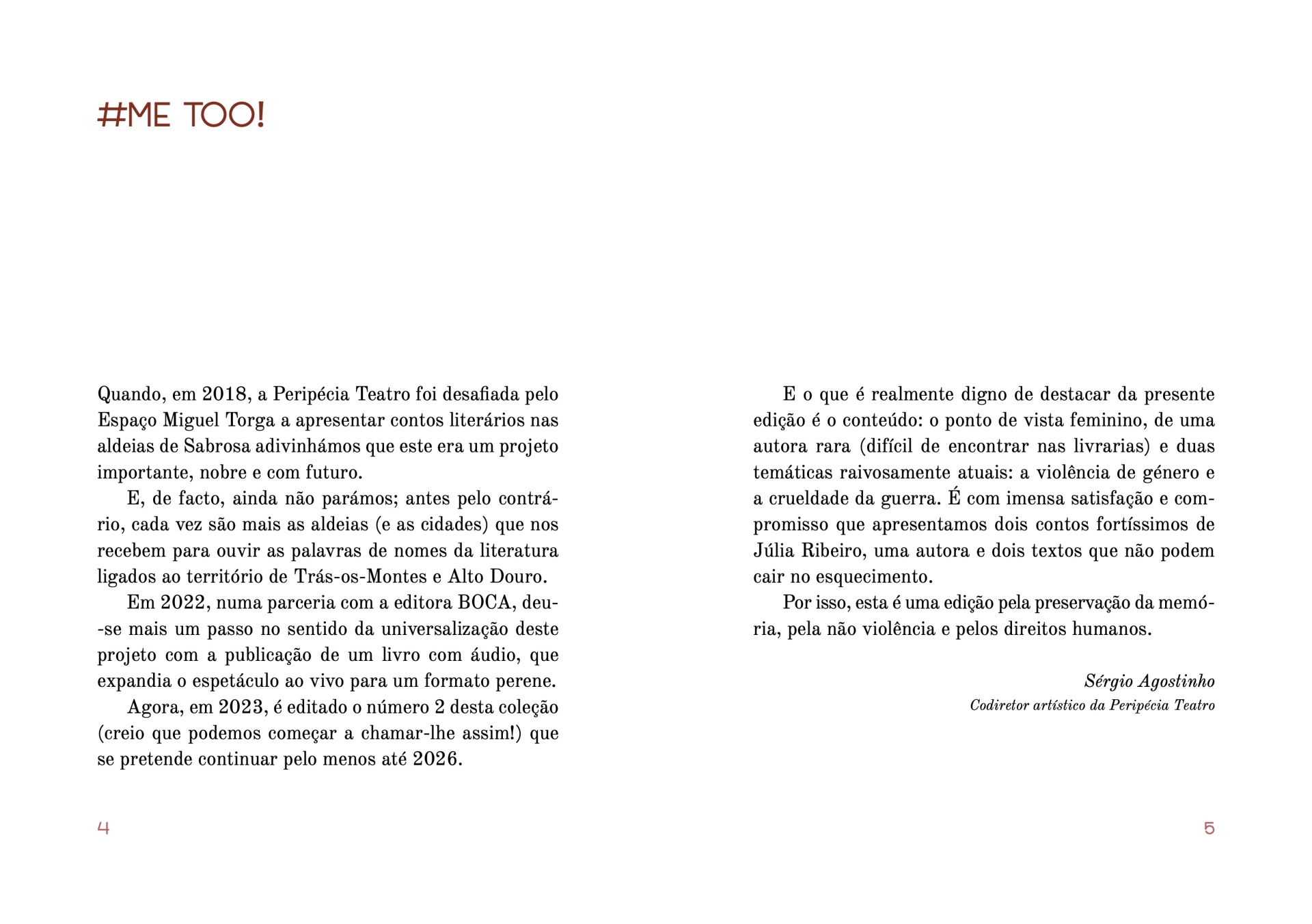 #ME TOO!

Quando, em 2018, a Peripécia Teatro foi desafiada pelo Espaço Miguel Torga a apresentar contos literários nas aldeias de Sabrosa adivinhámos que este era um projeto importante, nobre e com futuro.

E, de facto, ainda não parámos; antes pelo contrário, cada vez são mais as aldeias (e as cidades) que nos recebem para ouvir as palavras de nomes da literatura ligados ao território de Trás-os-Montes e Alto Douro.

Em 2022, numa parceria com a editora BOCA, deu-se mais um passo no sentido da universalização deste projeto com a publicação de um livro com áudio, que expandia o espetáculo ao vivo para um formato perene.

Agora, em 2023, é editado o número 2 desta coleção (creio que podemos começar a chamar-lhe assim!) que se pretende continuar pelo menos até 2026.

4

E o que é realmente digno de destacar da presente edição é o conteúdo: o ponto de vista feminino, de uma autora rara (difícil de encontrar nas livrarias) e duas temáticas raivosamente atuais: a violência de género e a crueldade da guerra. É com imensa satisfação e compromisso que apresentamos dois contos fortíssimos de Júlia Ribeiro, uma autora e dois textos que não podem cair no esquecimento.

Por isso, esta é uma edição pela preservação da memória, pela não violência e pelos direitos humanos.

Sérgio Agostinho
Codiretor artístico da Peripécia Teatro

5